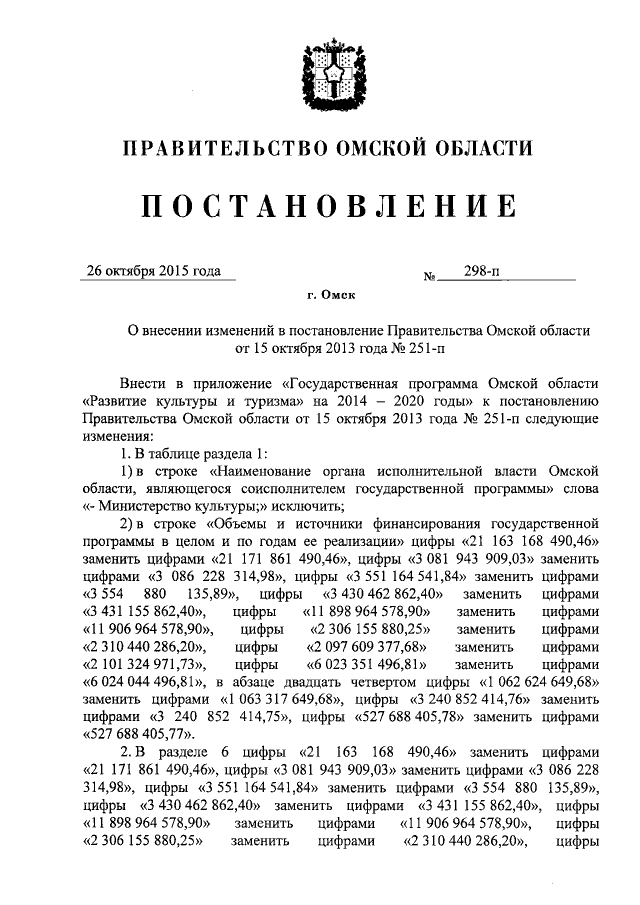 ПРАВИТЕЛЬСТВО ОМСКОЙ ОБЛАСТИ

ПОСТАНОВЛЕНИЕ

26 октября 2015 года № 298-п

г. Омск

О внесении изменений в постановление Правительства Омской области от 15 октября 2013 года № 251-п

Внести в приложение «Государственная программа Омской области «Развитие культуры и туризма» на 2014 – 2020 годы» к постановлению Правительства Омской области от 15 октября 2013 года № 251-п следующие изменения:

1. В таблице раздела 1:

1) в строке «Наименование органа исполнительной власти Омской области, являющегося соисполнителем государственной программы» слова «- Министерство культуры;» исключить;

2) в строке «Объемы и источники финансирования государственной программы в целом и по годам ее реализации» цифры «21 163 168 490,46» заменить цифрами «21 171 861 490,46», цифры «3 081 943 909,03» заменить цифрами «3 086 228 314,98», цифры «3 551 164 541,84» заменить цифрами «3 554 880 135,89», цифры «3 430 462 862,40» заменить цифрами «3 431 155 862,40», цифры «11 898 964 578,90» заменить цифрами «11 906 964 578,90», цифры «2 306 155 880,25» заменить цифрами «2 310 440 286,20», цифры «2 097 609 377,68» заменить цифрами «2 101 324 971,73», цифры «6 023 351 496,81» заменить цифрами «6 024 044 496,81», в абзаце двадцать четвертом цифры «1 062 624 649,68» заменить цифрами «1 063 317 649,68», цифры «3 240 852 414,76» заменить цифрами «3 240 852 414,75», цифры «527 688 405,78» заменить цифрами «527 688 405,77».

2. В разделе 6 цифры «21 163 168 490,46» заменить цифрами «21 171 861 490,46», цифры «3 081 943 909,03» заменить цифрами «3 086 228 314,98», цифры «3 551 164 541,84» заменить цифрами «3 554 880 135,89», цифры «3 430 462 862,40» заменить цифрами «3 431 155 862,40», цифры «11 898 964 578,90» заменить цифрами «11 906 964 578,90», цифры «2 306 155 880,25» заменить цифрами «2 310 440 286,20», цифры